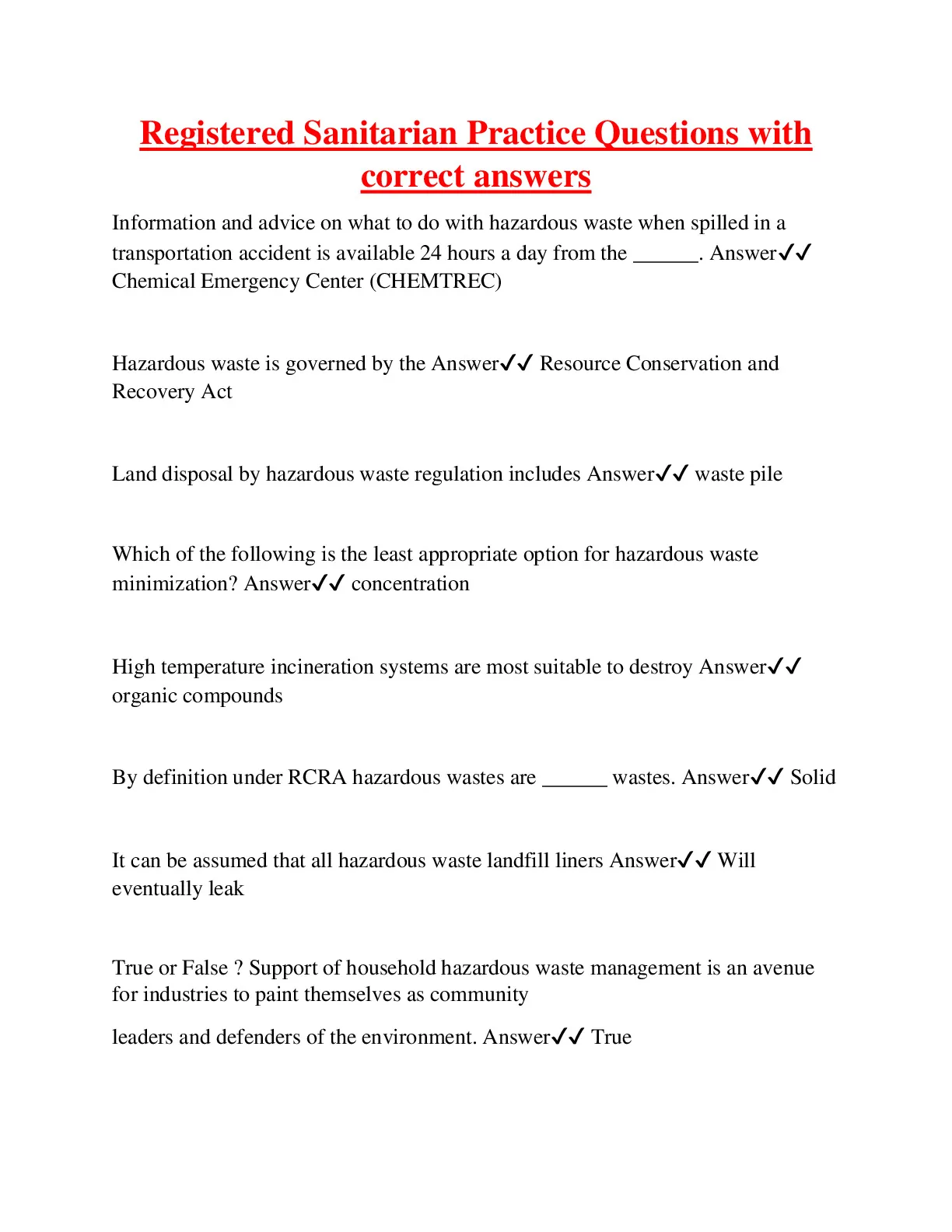 Registered Sanitarian Practice Questions with correct answers

Information and advice on what to do with hazardous waste when spilled in a transportation accident is available 24 hours a day from the ______. Answer✓✓ Chemical Emergency Center (CHEMTREC)

Hazardous waste is governed by the Answer✓✓ Resource Conservation and Recovery Act

Land disposal by hazardous waste regulation includes Answer✓✓ waste pile

Which of the following is the least appropriate option for hazardous waste minimization? Answer✓✓ concentration

High temperature incineration systems are most suitable to destroy Answer✓✓ organic compounds

By definition under RCRA hazardous wastes are ______ wastes. Answer✓✓ Solid

It can be assumed that all hazardous waste landfill liners Answer✓✓ Will eventually leak

True or False ? Support of household hazardous waste management is an avenue for industries to paint themselves as community

leaders and defenders of the environment. Answer✓✓ True